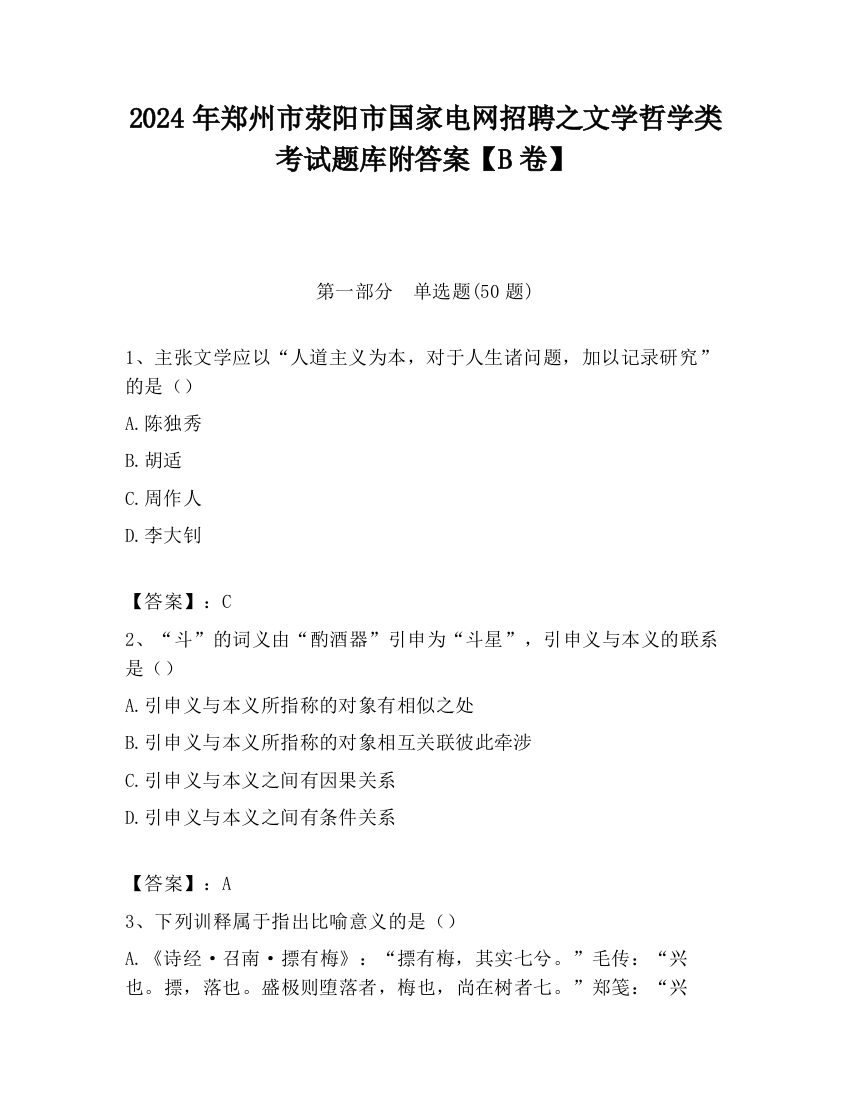 2024 年郑州市荥阳市国家电网招聘之文学哲学类考试题库附答案【B 卷】

第一部分　单选题(50 题)

1、主张文学应以“人道主义为本，对于人生诸问题，加以记录研究”的是（）

A.陈独秀

B.胡适

C.周作人

D.李大钊

【答案】：C

2、“斗”的词义由“酌酒器”引申为“斗星”，引申义与本义的联系是（）

A.引申义与本义所指称的对象有相似之处

B.引申义与本义所指称的对象相互关联彼此牵涉

C.引申义与本义之间有因果关系

D.引申义与本义之间有条件关系

【答案】：A

3、下列训释属于指出比喻意义的是（）

A.《诗经·召南·摽有梅》：“摽有梅，其实七兮。”毛传：“兴也。摽，落也。盛极则堕落者，梅也，尚在树者七。”郑笺：“兴